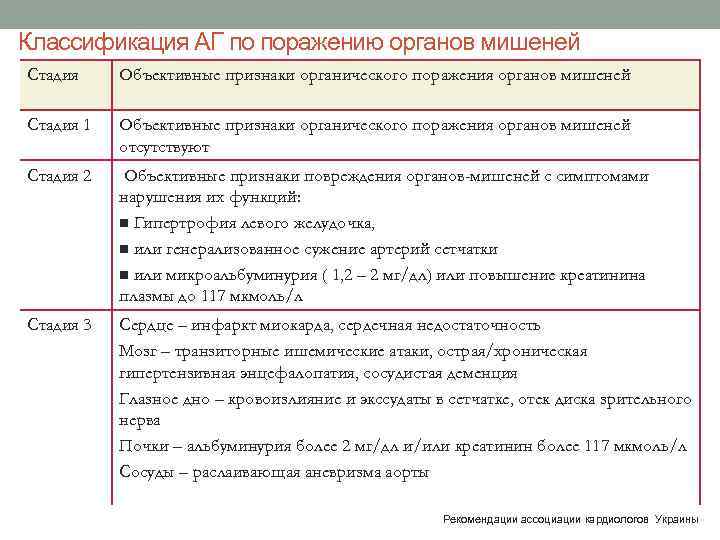 Классификация АГ по поражению органов мишеней

| Стадия | Объективные признаки органического поражения органов мишеней |
|---|---|
| Стадия 1 | Объективные признаки органического поражения органов мишеней отсутствуют |
| Стадия 2 | Объективные признаки повреждения органов-мишеней с симптомами нарушения их функций: ■ Гипертрофия левого желудочка, ■ или генерализованное сужение артерий сетчатки ■ или микроальбуминурия ( 1,2 – 2 мг/дл) или повышение креатинина плазмы до 117 мкмоль/л |
| Стадия 3 | Сердце – инфаркт миокарда, сердечная недостаточность Мозг – транзиторные ишемические атаки, острая/хроническая гипертензивная энцефалопатия, сосудистая деменция Глазное дно – кровоизлияние и экссудаты в сетчатке, отек диска зрительного нерва Почки – альбуминурия более 2 мг/дл и/или креатинин более 117 мкмоль/л Сосуды – расслаивающая аневризма аорты |

Рекомендации ассоциации кардиологов Украины